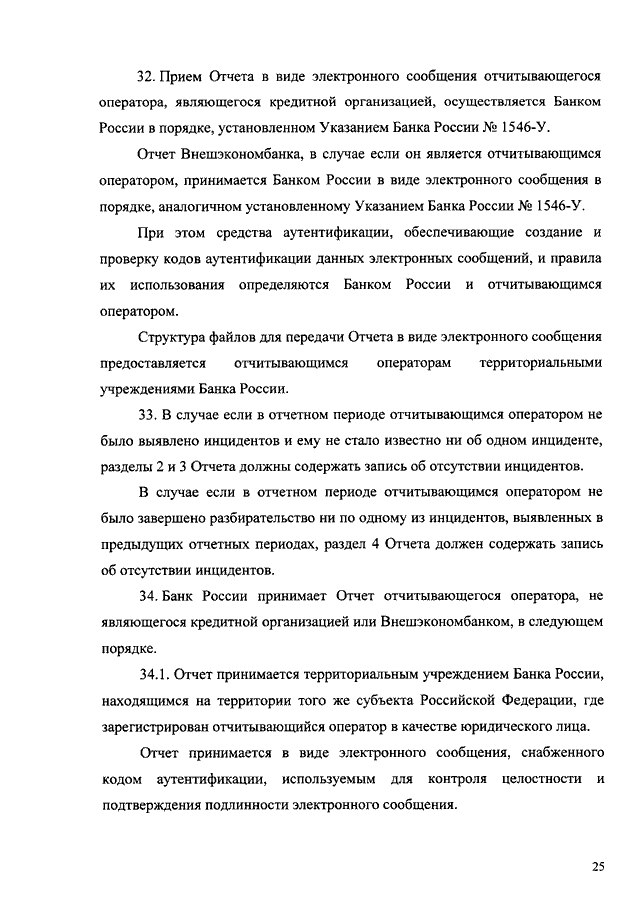 32. Прием Отчета в виде электронного сообщения отчитывающегося оператора, являющегося кредитной организацией, осуществляется Банком России в порядке, установленном Указанием Банка России № 1546-У.

Отчет Внешэкономбанка, в случае если он является отчитывающимся оператором, принимается Банком России в виде электронного сообщения в порядке, аналогичном установленному Указанием Банка России № 1546-У.

При этом средства аутентификации, обеспечивающие создание и проверку кодов аутентификации данных электронных сообщений, и правила их использования определяются Банком России и отчитывающимся оператором.

Структура файлов для передачи Отчета в виде электронного сообщения предоставляется отчитывающимся операторам территориальными учреждениями Банка России.

33. В случае если в отчетном периоде отчитывающимся оператором не было выявлено инцидентов и ему не стало известно ни об одном инциденте, разделы 2 и 3 Отчета должны содержать запись об отсутствии инцидентов.

В случае если в отчетном периоде отчитывающимся оператором не было завершено разбирательство ни по одному из инцидентов, выявленных в предыдущих отчетных периодах, раздел 4 Отчета должен содержать запись об отсутствии инцидентов.

34. Банк России принимает Отчет отчитывающегося оператора, не являющегося кредитной организацией или Внешэкономбанком, в следующем порядке.

34.1. Отчет принимается территориальным учреждением Банка России, находящимся на территории того же субъекта Российской Федерации, где зарегистрирован отчитывающийся оператор в качестве юридического лица.

Отчет принимается в виде электронного сообщения, снабженного кодом аутентификации, используемым для контроля целостности и подтверждения подлинности электронного сообщения.

25